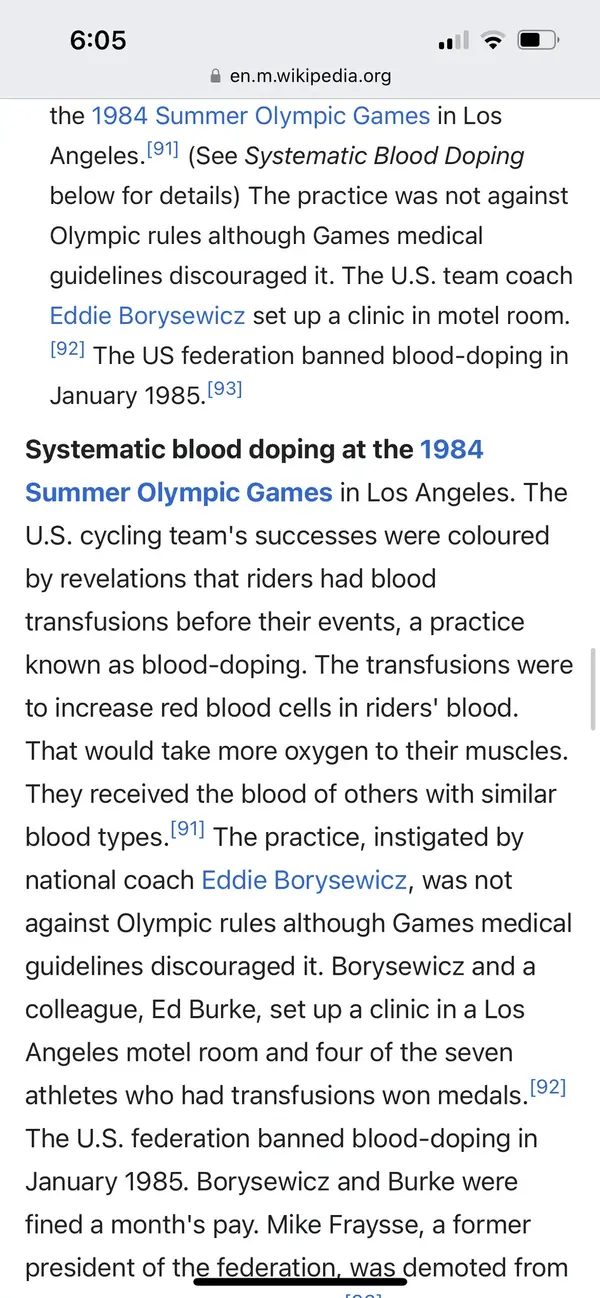 6:05

en.m.wikipedia.org

the 1984 Summer Olympic Games in Los Angeles.[91] (See Systematic Blood Doping below for details) The practice was not against Olympic rules although Games medical guidelines discouraged it. The U.S. team coach Eddie Borysewicz set up a clinic in motel room.[92] The US federation banned blood-doping in January 1985.[93]

Systematic blood doping at the 1984 Summer Olympic Games in Los Angeles. The U.S. cycling team's successes were coloured by revelations that riders had blood transfusions before their events, a practice known as blood-doping. The transfusions were to increase red blood cells in riders' blood. That would take more oxygen to their muscles. They received the blood of others with similar blood types.[91] The practice, instigated by national coach Eddie Borysewicz, was not against Olympic rules although Games medical guidelines discouraged it. Borysewicz and a colleague, Ed Burke, set up a clinic in a Los Angeles motel room and four of the seven athletes who had transfusions won medals.[92] The U.S. federation banned blood-doping in January 1985. Borysewicz and Burke were fined a month's pay. Mike Fraysse, a former president of the federation, was demoted from